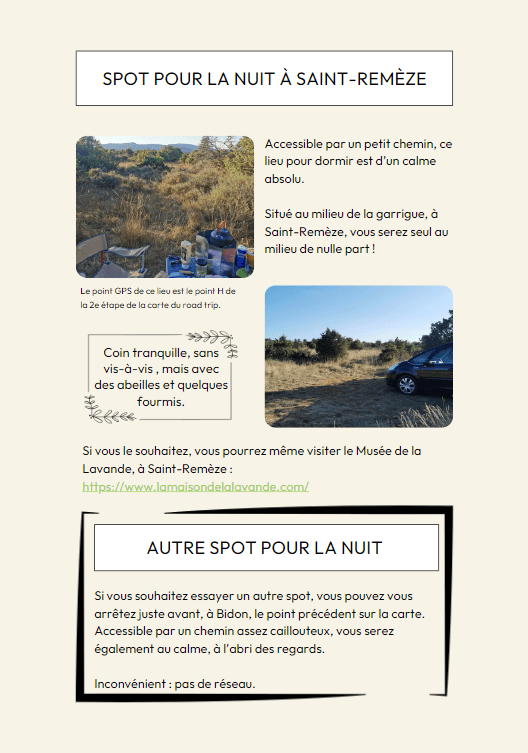 SPOT POUR LA NUIT À SAINT-REMÈZE

Accessible par un petit chemin, ce lieu pour dormir est d'un calme absolu.

Situé au milieu de la garrigue, à Saint-Remèze, vous serez seul au milieu de nulle part !

Le point GPS de ce lieu est le point H de la 2e étape de la carte du road trip.

Coin tranquille, sans vis-à-vis , mais avec des abeilles et quelques fourmis.

Si vous le souhaitez, vous pourrez même visiter le Musée de la Lavande, à Saint-Remèze : https://www.lamaisondelalavande.com/

AUTRE SPOT POUR LA NUIT

Si vous souhaitez essayer un autre spot, vous pouvez vous arrêtez juste avant, à Bidon, le point précédent sur la carte. Accessible par un chemin assez caillouteux, vous serez également au calme, à l'abri des regards.

Inconvénient : pas de réseau.